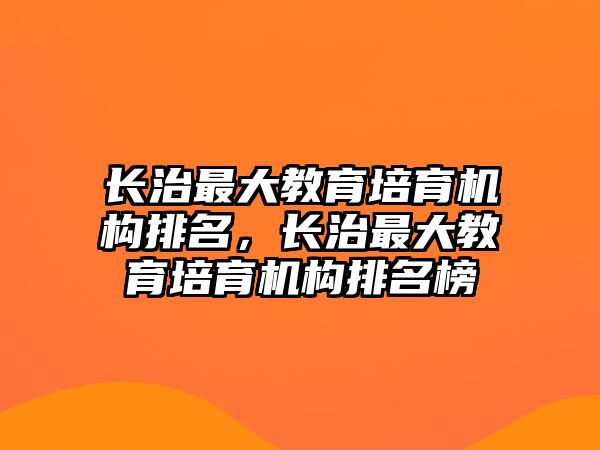 长治最大教育培育机构排名，长治最大教育培育机构排名榜